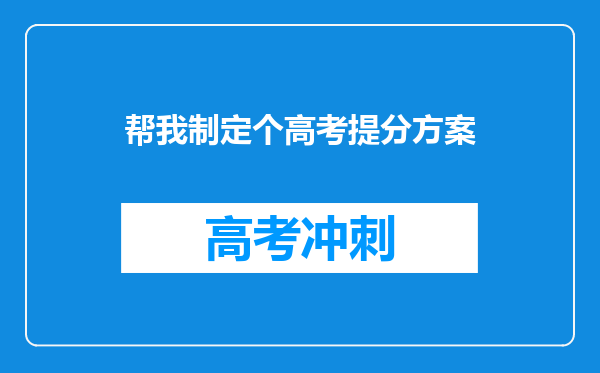 帮我制定个高考提分方案

高考冲刺